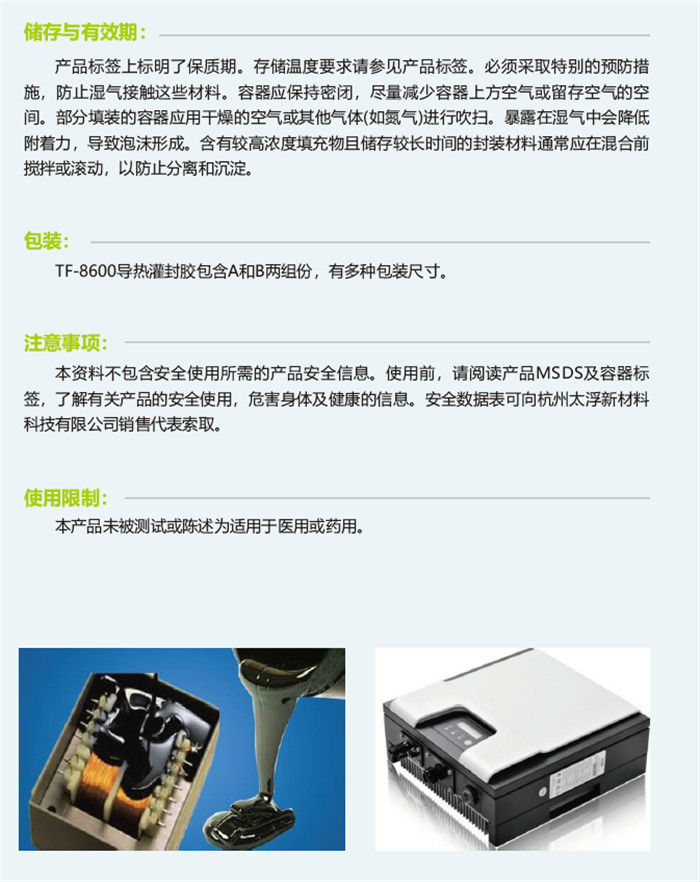 储存与有效期：

产品标签上标明了保质期。存储温度要求请参见产品标签。必须采取特别的预防措施，防止湿气接触这些材料。容器应保持密闭，尽量减少容器上方空气或留存空气的空间。部分填装的容器应用干燥的空气或其他气体(如氮气)进行吹扫。暴露在湿气中会降低附着力，导致泡沫形成。含有较高浓度填充物且储存较长时间的封装材料通常应在混合前搅拌或滚动，以防止分离和沉淀。

包装：

TF-8600导热灌封胶包含A和B两组份，有多种包装尺寸。

注意事项：

本资料不包含安全使用所需的产品安全信息。使用前，请阅读产品MSDS及容器标签，了解有关产品的安全使用，危害身体及健康的信息。安全数据表可向杭州太浮新材料科技有限公司销售代表索取。

使用限制：

本产品未被测试或陈述为适用于医用或药用。